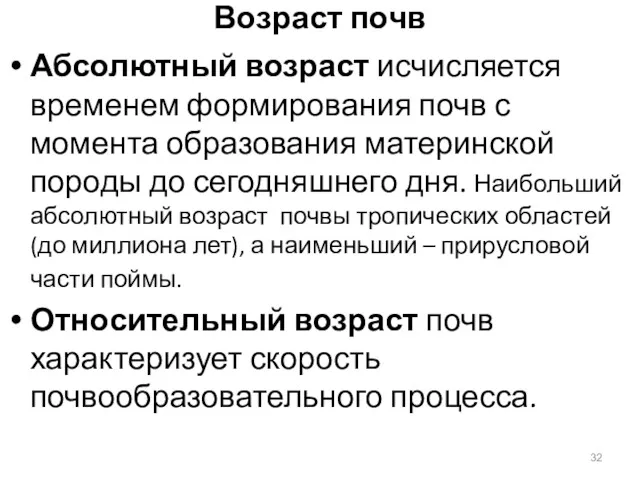 Возраст почв

• Абсолютный возраст исчисляется временем формирования почв с момента образования материнской породы до сегодняшнего дня. Наибольший абсолютный возраст почвы тропических областей (до миллиона лет), а наименьший – прирусловой части поймы.

• Относительный возраст почв характеризует скорость почвообразовательного процесса.

32